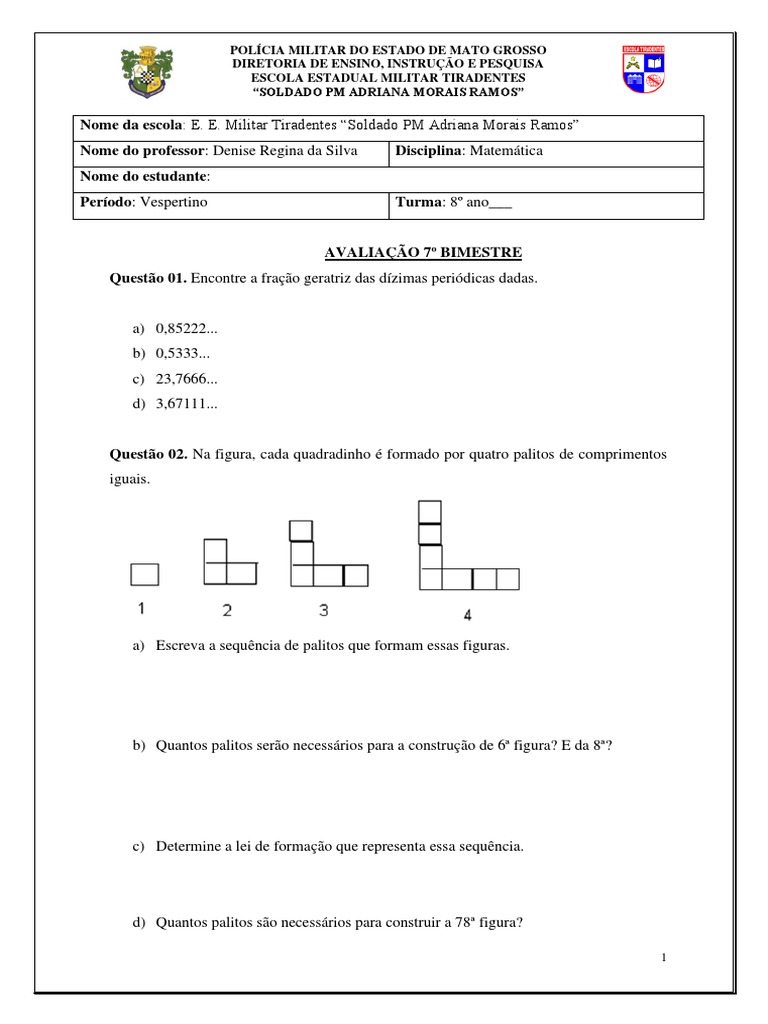 POLÍCIA MILITAR DO ESTADO DE MATO GROSSO
DIRETORIA DE ENSINO, INSTRUÇÃO E PESQUISA
ESCOLA ESTADUAL MILITAR TIRADENTES
"SOLDADO PM ADRIANA MORAIS RAMOS"

ESCOLA TIRADENTES

| Nome da escola: E. E. Militar Tiradentes "Soldado PM Adriana Morais Ramos" | |
|---|---|
| Nome do professor: Denise Regina da Silva | Disciplina: Matemática |
| Nome do estudante: | |
| Período: Vespertino | Turma: 8º ano___ |

AVALIAÇÃO 7º BIMESTRE

Questão 01. Encontre a fração geratriz das dízimas periódicas dadas.

a) 0,85222...
b) 0,5333...
c) 23,7666...
d) 3,67111...

Questão 02. Na figura, cada quadradinho é formado por quatro palitos de comprimentos iguais.

1 2 3 4

a) Escreva a sequência de palitos que formam essas figuras.

b) Quantos palitos serão necessários para a construção de 6ª figura? E da 8ª?

c) Determine a lei de formação que representa essa sequência.

d) Quantos palitos são necessários para construir a 78ª figura?

1